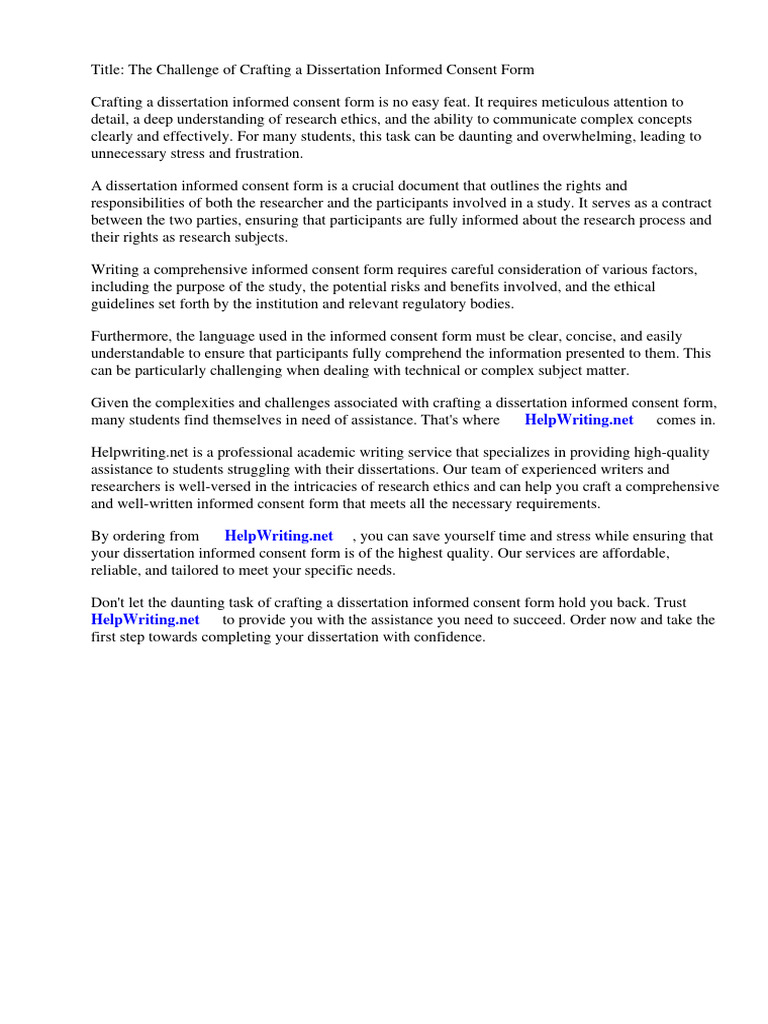 Title: The Challenge of Crafting a Dissertation Informed Consent Form

Crafting a dissertation informed consent form is no easy feat. It requires meticulous attention to detail, a deep understanding of research ethics, and the ability to communicate complex concepts clearly and effectively. For many students, this task can be daunting and overwhelming, leading to unnecessary stress and frustration.

A dissertation informed consent form is a crucial document that outlines the rights and responsibilities of both the researcher and the participants involved in a study. It serves as a contract between the two parties, ensuring that participants are fully informed about the research process and their rights as research subjects.

Writing a comprehensive informed consent form requires careful consideration of various factors, including the purpose of the study, the potential risks and benefits involved, and the ethical guidelines set forth by the institution and relevant regulatory bodies.

Furthermore, the language used in the informed consent form must be clear, concise, and easily understandable to ensure that participants fully comprehend the information presented to them. This can be particularly challenging when dealing with technical or complex subject matter.

Given the complexities and challenges associated with crafting a dissertation informed consent form, many students find themselves in need of assistance. That's where HelpWriting.net comes in.

Helpwriting.net is a professional academic writing service that specializes in providing high-quality assistance to students struggling with their dissertations. Our team of experienced writers and researchers is well-versed in the intricacies of research ethics and can help you craft a comprehensive and well-written informed consent form that meets all the necessary requirements.

By ordering from HelpWriting.net , you can save yourself time and stress while ensuring that your dissertation informed consent form is of the highest quality. Our services are affordable, reliable, and tailored to meet your specific needs.

Don't let the daunting task of crafting a dissertation informed consent form hold you back. Trust HelpWriting.net to provide you with the assistance you need to succeed. Order now and take the first step towards completing your dissertation with confidence.